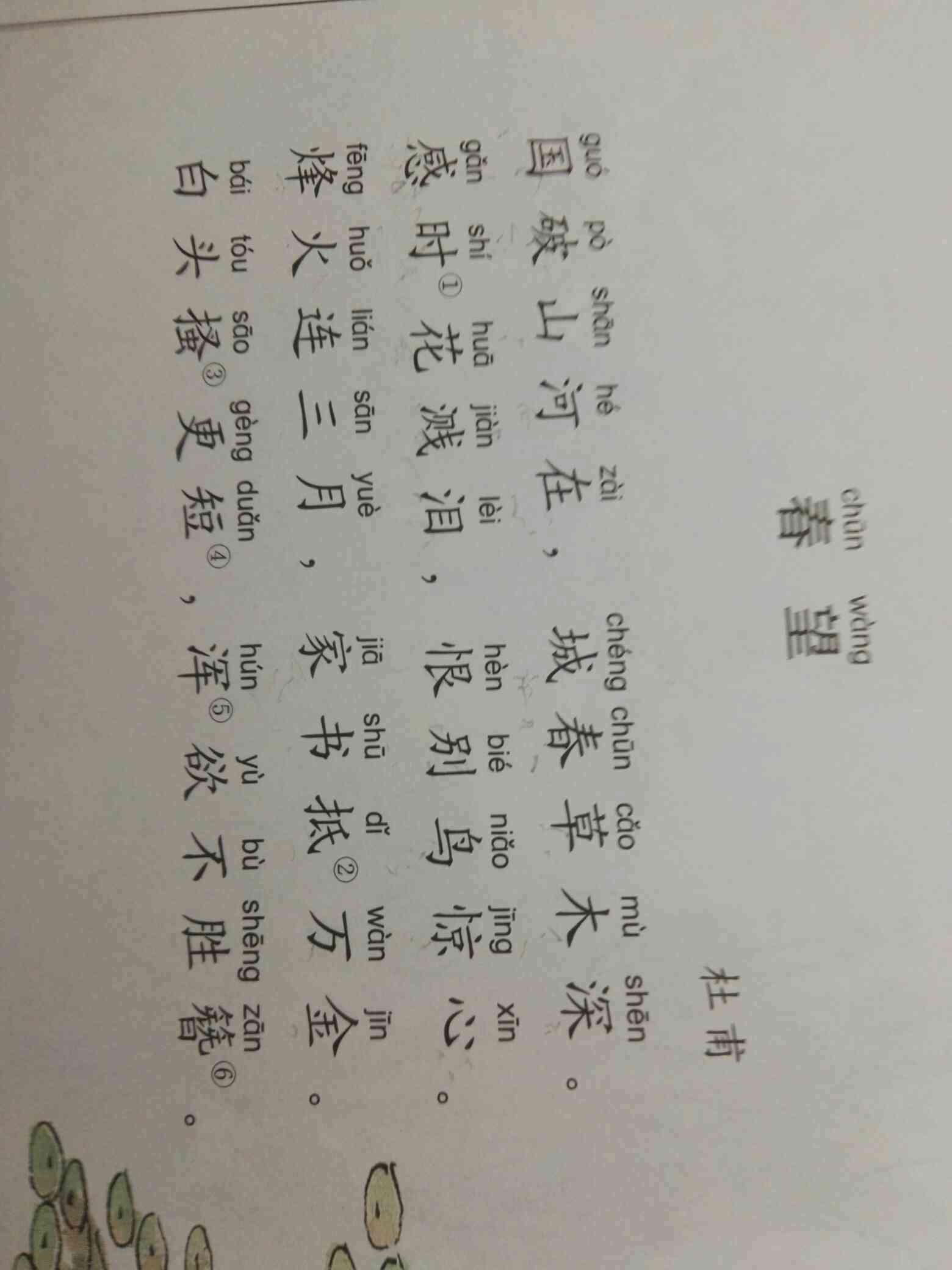 chūn wàng
春望

杜甫

guó pò shān hé zài chéng chūn cǎo mù shēn
国破山河在，城春草木深。

gǎn shí huā jiàn lèi hèn bié niǎo jīng xīn
感时$^{①}$花溅泪，恨别鸟惊心。

fēng huǒ lián sān yuè jiā shū dǐ wàn jīn
烽火连三月，家书抵$^{②}$万金。

bái tóu sāo gèng duǎn hún yù bù shēng zān
白头搔$^{③}$更短$^{④}$，浑$^{⑤}$欲不胜簪$^{⑥}$。